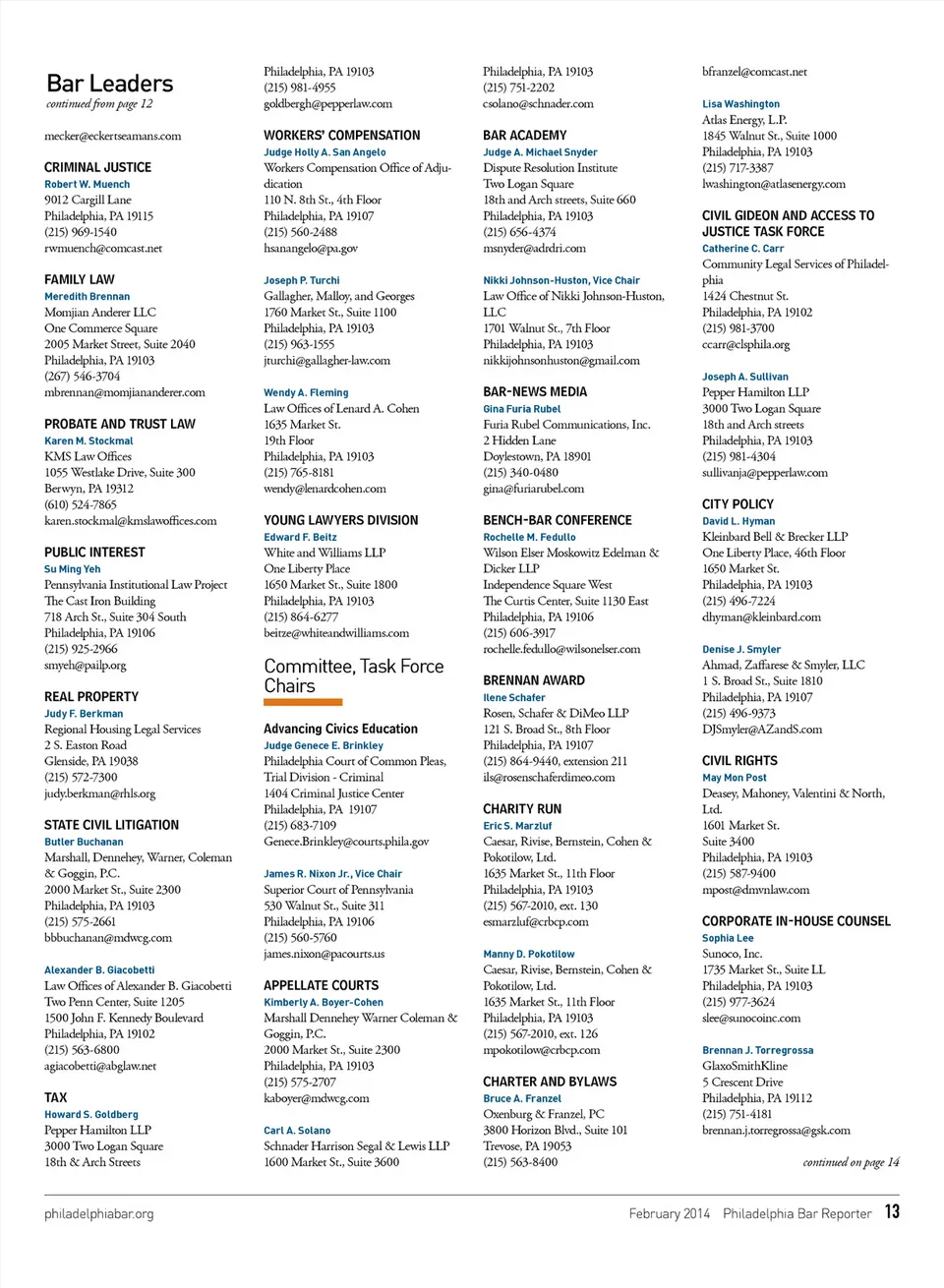 Bar Leaders
continued from page 12

mecker@eckertseamans.com

CRIMINAL JUSTICE
Robert W. Muench
9012 Cargill Lane
Philadelphia, PA 19115
(215) 969-1540
rwmuench@comcast.net

FAMILY LAW
Meredith Brennan
Momjian Anderer LLC
One Commerce Square
2005 Market Street, Suite 2040
Philadelphia, PA 19103
(267) 546-3704
mbrennan@momjiananderer.com

PROBATE AND TRUST LAW
Karen M. Stockmal
KMS Law Offices
1055 Westlake Drive, Suite 300
Berwyn, PA 19312
(610) 524-7865
karen.stockmal@kmslawoffices.com

PUBLIC INTEREST
Su Ming Yeh
Pennsylvania Institutional Law Project
The Cast Iron Building
718 Arch St., Suite 304 South
Philadelphia, PA 19106
(215) 925-2966
smyeh@pailp.org

REAL PROPERTY
Judy F. Berkman
Regional Housing Legal Services
2 S. Easton Road
Glenside, PA 19038
(215) 572-7300
judy.berkman@rhls.org

STATE CIVIL LITIGATION
Butler Buchanan
Marshall, Dennehey, Warner, Coleman & Goggin, P.C.
2000 Market St., Suite 2300
Philadelphia, PA 19103
(215) 575-2661
bbbuchanan@mdwcg.com

Alexander B. Giacobetti
Law Offices of Alexander B. Giacobetti
Two Penn Center, Suite 1205
1500 John F. Kennedy Boulevard
Philadelphia, PA 19102
(215) 563-6800
agiacobetti@abglaw.net

TAX
Howard S. Goldberg
Pepper Hamilton LLP
3000 Two Logan Square
18th & Arch Streets
Philadelphia, PA 19103
(215) 981-4955
goldbergh@pepperlaw.com

WORKERS' COMPENSATION
Judge Holly A. San Angelo
Workers Compensation Office of Adjudication
110 N. 8th St., 4th Floor
Philadelphia, PA 19107
(215) 560-2488
hsanangelo@pa.gov

Joseph P. Turchi
Gallagher, Malloy, and Georges
1760 Market St., Suite 1100
Philadelphia, PA 19103
(215) 963-1555
jturchi@gallagher-law.com

Wendy A. Fleming
Law Offices of Lenard A. Cohen
1635 Market St.
19th Floor
Philadelphia, PA 19103
(215) 765-8181
wendy@lenardcohen.com

YOUNG LAWYERS DIVISION
Edward F. Beitz
White and Williams LLP
One Liberty Place
1650 Market St., Suite 1800
Philadelphia, PA 19103
(215) 864-6277
beitze@whiteandwilliams.com

Committee, Task Force Chairs

Advancing Civics Education
Judge Genece E. Brinkley
Philadelphia Court of Common Pleas, Trial Division - Criminal
1404 Criminal Justice Center
Philadelphia, PA 19107
(215) 683-7109
Genece.Brinkley@courts.phila.gov

James R. Nixon Jr., Vice Chair
Superior Court of Pennsylvania
530 Walnut St., Suite 311
Philadelphia, PA 19106
(215) 560-5760
james.nixon@pacourts.us

APPELLATE COURTS
Kimberly A. Boyer-Cohen
Marshall Dennehey Warner Coleman & Goggin, P.C.
2000 Market St., Suite 2300
Philadelphia, PA 19103
(215) 575-2707
kaboyer@mdwcg.com

Carl A. Solano
Schnader Harrison Segal & Lewis LLP
1600 Market St., Suite 3600
Philadelphia, PA 19103
(215) 751-2202
csolano@schnader.com

BAR ACADEMY
Judge A. Michael Snyder
Dispute Resolution Institute
Two Logan Square
18th and Arch streets, Suite 660
Philadelphia, PA 19103
(215) 656-4374
msnyder@adrdri.com

Nikki Johnson-Huston, Vice Chair
Law Office of Nikki Johnson-Huston, LLC
1701 Walnut St., 7th Floor
Philadelphia, PA 19103
nikkijohnsonhuston@gmail.com

BAR-NEWS MEDIA
Gina Furia Rubel
Furia Rubel Communications, Inc.
2 Hidden Lane
Doylestown, PA 18901
(215) 340-0480
gina@furiarubel.com

BENCH-BAR CONFERENCE
Rochelle M. Fedullo
Wilson Elser Moskowitz Edelman & Dicker LLP
Independence Square West
The Curtis Center, Suite 1130 East
Philadelphia, PA 19106
(215) 606-3917
rochelle.fedullo@wilsonelser.com

BRENNAN AWARD
Ilene Schafer
Rosen, Schafer & DiMeo LLP
121 S. Broad St., 8th Floor
Philadelphia, PA 19107
(215) 864-9440, extension 211
ils@rosenschaferdimeo.com

CHARITY RUN
Eric S. Marzluf
Caesar, Rivise, Bernstein, Cohen & Pokotilow, Ltd.
1635 Market St., 11th Floor
Philadelphia, PA 19103
(215) 567-2010, ext. 130
esmarzluf@crbcp.com

Manny D. Pokotilow
Caesar, Rivise, Bernstein, Cohen & Pokotilow, Ltd.
1635 Market St., 11th Floor
Philadelphia, PA 19103
(215) 567-2010, ext. 126
mpokotilow@crbcp.com

CHARTER AND BYLAWS
Bruce A. Franzel
Oxenburg & Franzel, PC
3800 Horizon Blvd., Suite 101
Trevose, PA 19053
(215) 563-8400
bfranzel@comcast.net

Lisa Washington
Atlas Energy, L.P.
1845 Walnut St., Suite 1000
Philadelphia, PA 19103
(215) 717-3387
lwashington@atlasenergy.com

CIVIL GIDEON AND ACCESS TO JUSTICE TASK FORCE
Catherine C. Carr
Community Legal Services of Philadelphia
1424 Chestnut St.
Philadelphia, PA 19102
(215) 981-3700
ccarr@clsphila.org

Joseph A. Sullivan
Pepper Hamilton LLP
3000 Two Logan Square
18th and Arch streets
Philadelphia, PA 19103
(215) 981-4304
sullivanja@pepperlaw.com

CITY POLICY
David L. Hyman
Kleinbard Bell & Brecker LLP
One Liberty Place, 46th Floor
1650 Market St.
Philadelphia, PA 19103
(215) 496-7224
dhyman@kleinbard.com

Denise J. Smyler
Ahmad, Zaffarese & Smyler, LLC
1 S. Broad St., Suite 1810
Philadelphia, PA 19107
(215) 496-9373
DJSmyler@AZandS.com

CIVIL RIGHTS
May Mon Post
Deasey, Mahoney, Valentini & North, Ltd.
1601 Market St.
Suite 3400
Philadelphia, PA 19103
(215) 587-9400
mpost@dmvnlaw.com

CORPORATE IN-HOUSE COUNSEL
Sophia Lee
Sunoco, Inc.
1735 Market St., Suite LL
Philadelphia, PA 19103
(215) 977-3624
slee@sunocoinc.com

Brennan J. Torregrossa
GlaxoSmithKline
5 Crescent Drive
Philadelphia, PA 19112
(215) 751-4181
brennan.j.torregrossa@gsk.com

continued on page 14

philadelphiabar.org
February 2014 Philadelphia Bar Reporter 13